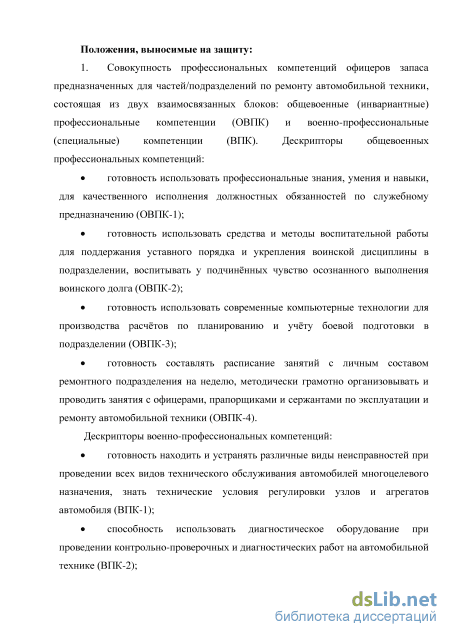 Положения, выносимые на защиту:

1. Совокупность профессиональных компетенций офицеров запаса предназначенных для частей/подразделений по ремонту автомобильной техники, состоящая из двух взаимосвязанных блоков: общевоенные (инвариантные) профессиональные компетенции (ОВПК) и военно-профессиональные (специальные) компетенции (ВПК). Дескрипторы общевоенных профессиональных компетенций:

• готовность использовать профессиональные знания, умения и навыки, для качественного исполнения должностных обязанностей по служебному предназначению (ОВПК-1);

• готовность использовать средства и методы воспитательной работы для поддержания уставного порядка и укрепления воинской дисциплины в подразделении, воспитывать у подчинённых чувство осознанного выполнения воинского долга (ОВПК-2);

• готовность использовать современные компьютерные технологии для производства расчётов по планированию и учёту боевой подготовки в подразделении (ОВПК-3);

• готовность составлять расписание занятий с личным составом ремонтного подразделения на неделю, методически грамотно организовывать и проводить занятия с офицерами, прапорщиками и сержантами по эксплуатации и ремонту автомобильной техники (ОВПК-4).

Дескрипторы военно-профессиональных компетенций:

• готовность находить и устранять различные виды неисправностей при проведении всех видов технического обслуживания автомобилей многоцелевого назначения, знать технические условия регулировки узлов и агрегатов автомобиля (ВПК-1);

• способность использовать диагностическое оборудование при проведении контрольно-проверочных и диагностических работ на автомобильной технике (ВПК-2);

dsLib.net
библиотека диссертаций